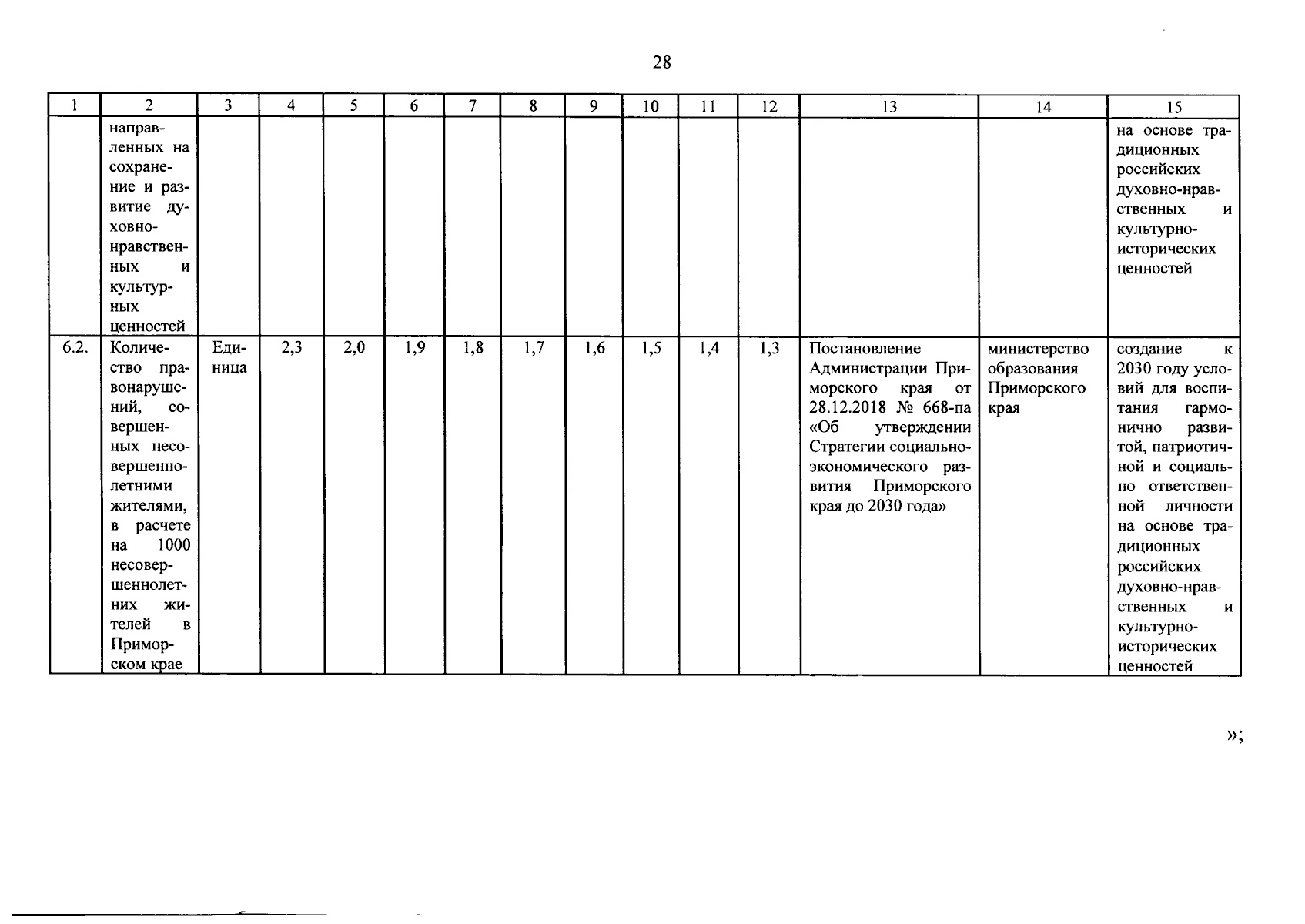 28

| 1 | 2 | 3 | 4 | 5 | 6 | 7 | 8 | 9 | 10 | 11 | 12 | 13 | 14 | 15 |
|---|---|---|---|---|---|---|---|---|---|---|---|---|---|---|
| | направленных на сохранение и развитие духовно-нравственных и культурных ценностей | | | | | | | | | | | | | на основе традиционных российских духовно-нравственных и культурно-исторических ценностей |
| 6.2. | Количество правонарушений, совершенных несовершеннолетними жителями, в расчете на 1000 несовершеннолетних жителей в Приморском крае | Единица | 2,3 | 2,0 | 1,9 | 1,8 | 1,7 | 1,6 | 1,5 | 1,4 | 1,3 | Постановление Администрации Приморского края от 28.12.2018 № 668-па «Об утверждении Стратегии социально-экономического развития Приморского края до 2030 года» | министерство образования Приморского края | создание к 2030 году условий для воспитания гармонично развитой, патриотичной и социально ответственной личности на основе традиционных российских духовно-нравственных и культурно-исторических ценностей |

»;